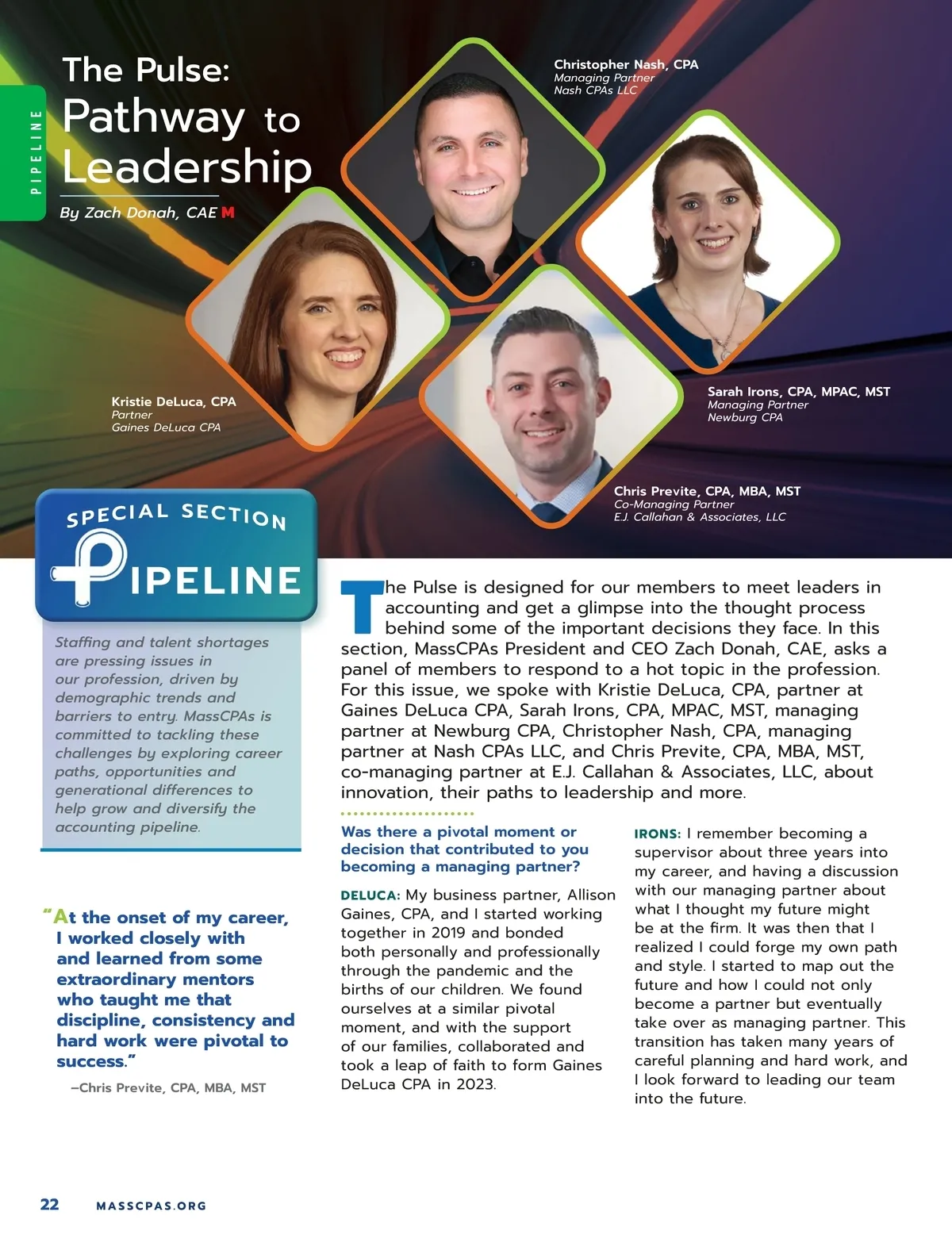 PIPELINE

The Pulse: Pathway to Leadership

By Zach Donah, CAE M

Christopher Nash, CPA
Managing Partner
Nash CPAs LLC

Kristie DeLuca, CPA
Partner
Gaines DeLuca CPA

Sarah Irons, CPA, MPAC, MST
Managing Partner
Newburg CPA

Chris Previte, CPA, MBA, MST
Co-Managing Partner
E.J. Callahan & Associates, LLC

SPECIAL SECTION
PIPELINE

Staffing and talent shortages are pressing issues in our profession, driven by demographic trends and barriers to entry. MassCPAs is committed to tackling these challenges by exploring career paths, opportunities and generational differences to help grow and diversify the accounting pipeline.

"At the onset of my career, I worked closely with and learned from some extraordinary mentors who taught me that discipline, consistency and hard work were pivotal to success."

–Chris Previte, CPA, MBA, MST

The Pulse is designed for our members to meet leaders in accounting and get a glimpse into the thought process behind some of the important decisions they face. In this section, MassCPAs President and CEO Zach Donah, CAE, asks a panel of members to respond to a hot topic in the profession. For this issue, we spoke with Kristie DeLuca, CPA, partner at Gaines DeLuca CPA, Sarah Irons, CPA, MPAC, MST, managing partner at Newburg CPA, Christopher Nash, CPA, managing partner at Nash CPAs LLC, and Chris Previte, CPA, MBA, MST, co-managing partner at E.J. Callahan & Associates, LLC, about innovation, their paths to leadership and more.

Was there a pivotal moment or decision that contributed to you becoming a managing partner?

DELUCA: My business partner, Allison Gaines, CPA, and I started working together in 2019 and bonded both personally and professionally through the pandemic and the births of our children. We found ourselves at a similar pivotal moment, and with the support of our families, collaborated and took a leap of faith to form Gaines DeLuca CPA in 2023.

IRONS: I remember becoming a supervisor about three years into my career, and having a discussion with our managing partner about what I thought my future might be at the firm. It was then that I realized I could forge my own path and style. I started to map out the future and how I could not only become a partner but eventually take over as managing partner. This transition has taken many years of careful planning and hard work, and I look forward to leading our team into the future.

22 MASSCPAS.ORG